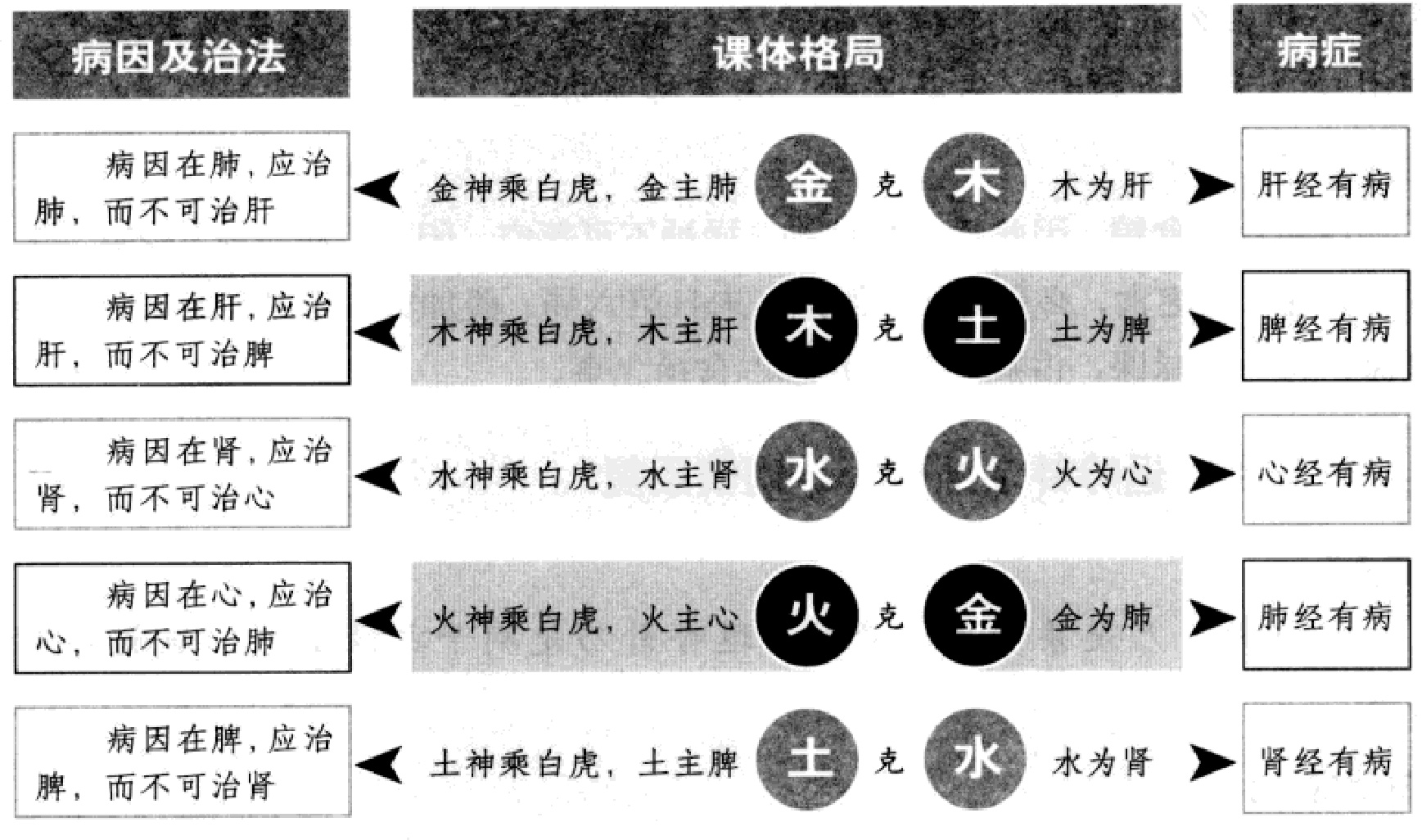 | 病因及治法 | 课体格局 | 病症 |
|---|---|---|
| 病因在肺，应治肺，而不可治肝 | 金神乘白虎，金主肺 金 克 木 木为肝 | 肝经有病 |
| 病因在肝，应治肝，而不可治脾 | 木神乘白虎，木主肝 木 克 土 土为脾 | 脾经有病 |
| 病因在肾，应治肾，而不可治心 | 水神乘白虎，水主肾 水 克 火 火为心 | 心经有病 |
| 病因在心，应治心，而不可治肺 | 火神乘白虎，火主心 火 克 金 金为肺 | 肺经有病 |
| 病因在脾，应治脾，而不可治肾 | 土神乘白虎，土主脾 土 克 水 水为肾 | 肾经有病 |